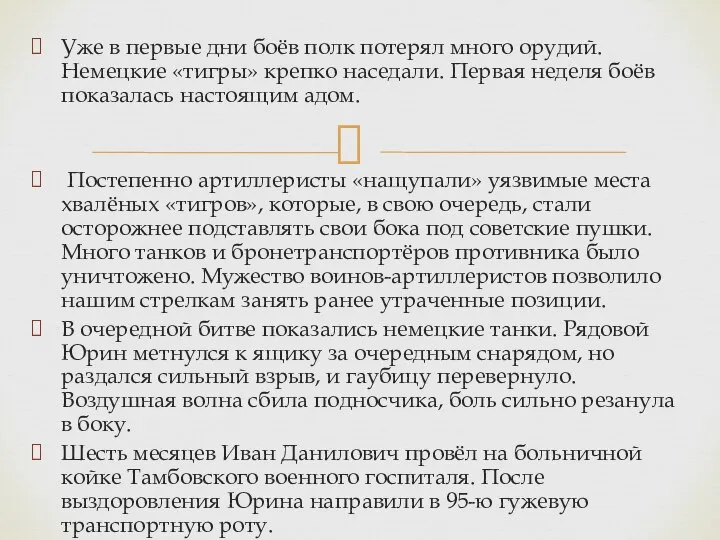 Уже в первые дни боёв полк потерял много орудий. Немецкие «тигры» крепко наседали. Первая неделя боёв показалась настоящим адом.

Постепенно артиллеристы «нащупали» уязвимые места хвалёных «тигров», которые, в свою очередь, стали осторожнее подставлять свои бока под советские пушки. Много танков и бронетранспортёров противника было уничтожено. Мужество воинов-артиллеристов позволило нашим стрелкам занять ранее утраченные позиции.

В очередной битве показались немецкие танки. Рядовой Юрин метнулся к ящику за очередным снарядом, но раздался сильный взрыв, и гаубицу перевернуло. Воздушная волна сбила подносчика, боль сильно резанула в боку.

Шесть месяцев Иван Данилович провёл на больничной койке Тамбовского военного госпиталя. После выздоровления Юрина направили в 95-ю гужевую транспортную роту.